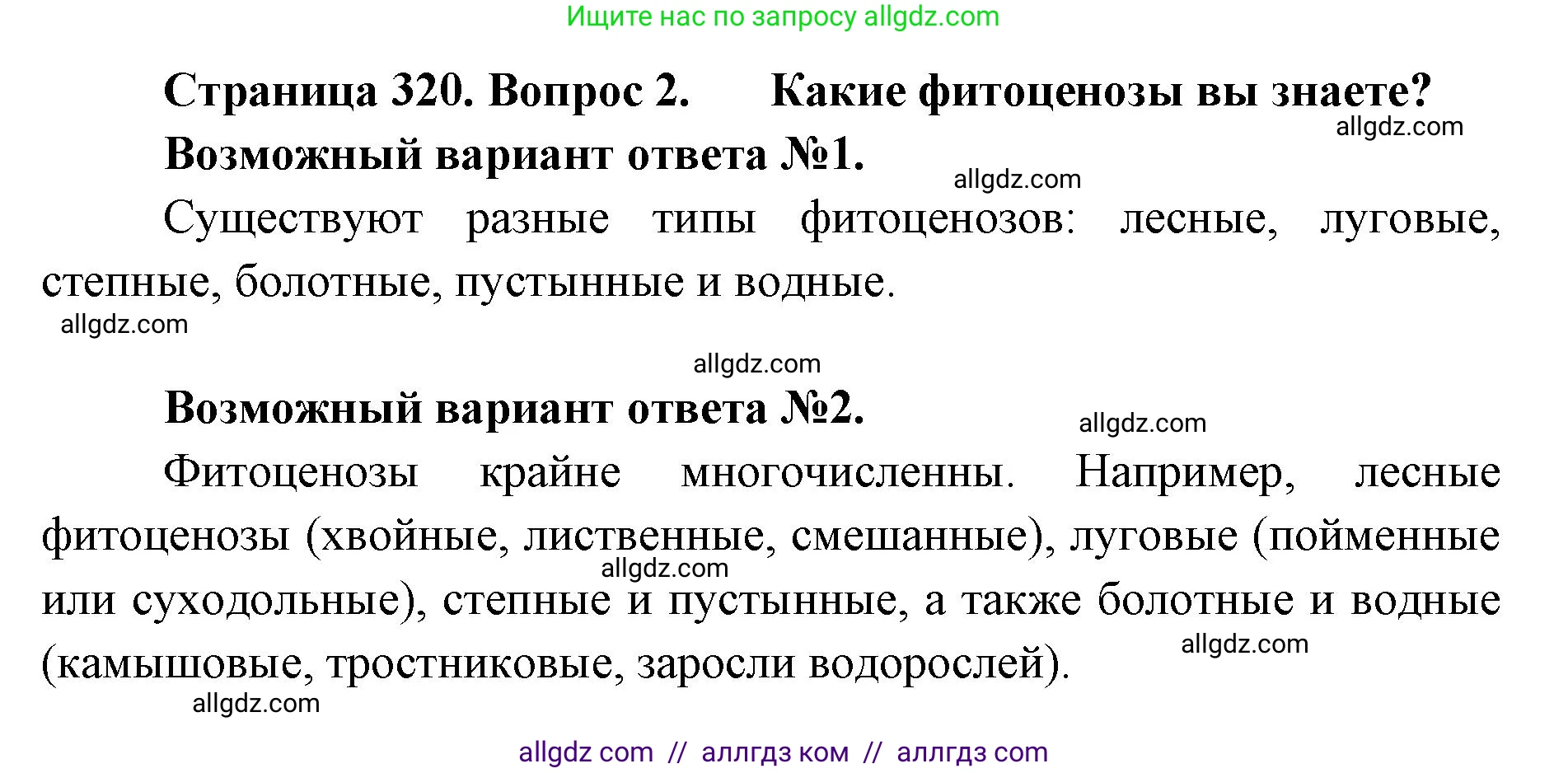 Ищите нас по запросу allgdz.com

Страница 320. Вопрос 2. Какие фитоценозы вы знаете?

allgdz.com

Возможный вариант ответа №1.

allgdz.com

Существуют разные типы фитоценозов: лесные, луговые, степные, болотные, пустынные и водные.

allgdz.com

allgdz.com

Возможный вариант ответа №2.

allgdz.com

Фитоценозы крайне многочисленны. Например, лесные фитоценозы (хвойные, лиственные, смешанные), луговые (пойменные или суходольные), степные и пустынные, а также болотные и водные (камышовые, тростниковые, заросли водорослей).

allgdz.com

allgdz.com

allgdz.com

allgdz com // аллгдз ком // аллгдз com